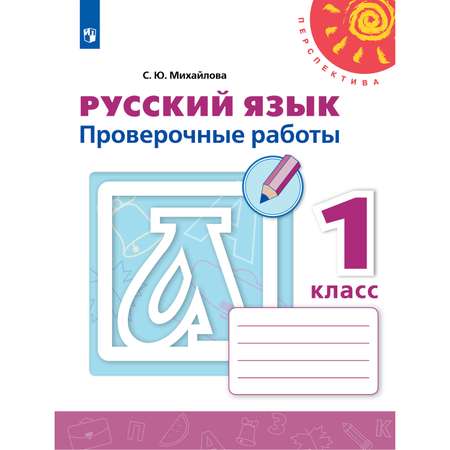 ПЕРСПЕКТИВА

С. Ю. Михайлова

РУССКИЙ ЯЗЫК
Проверочные работы

1
класс